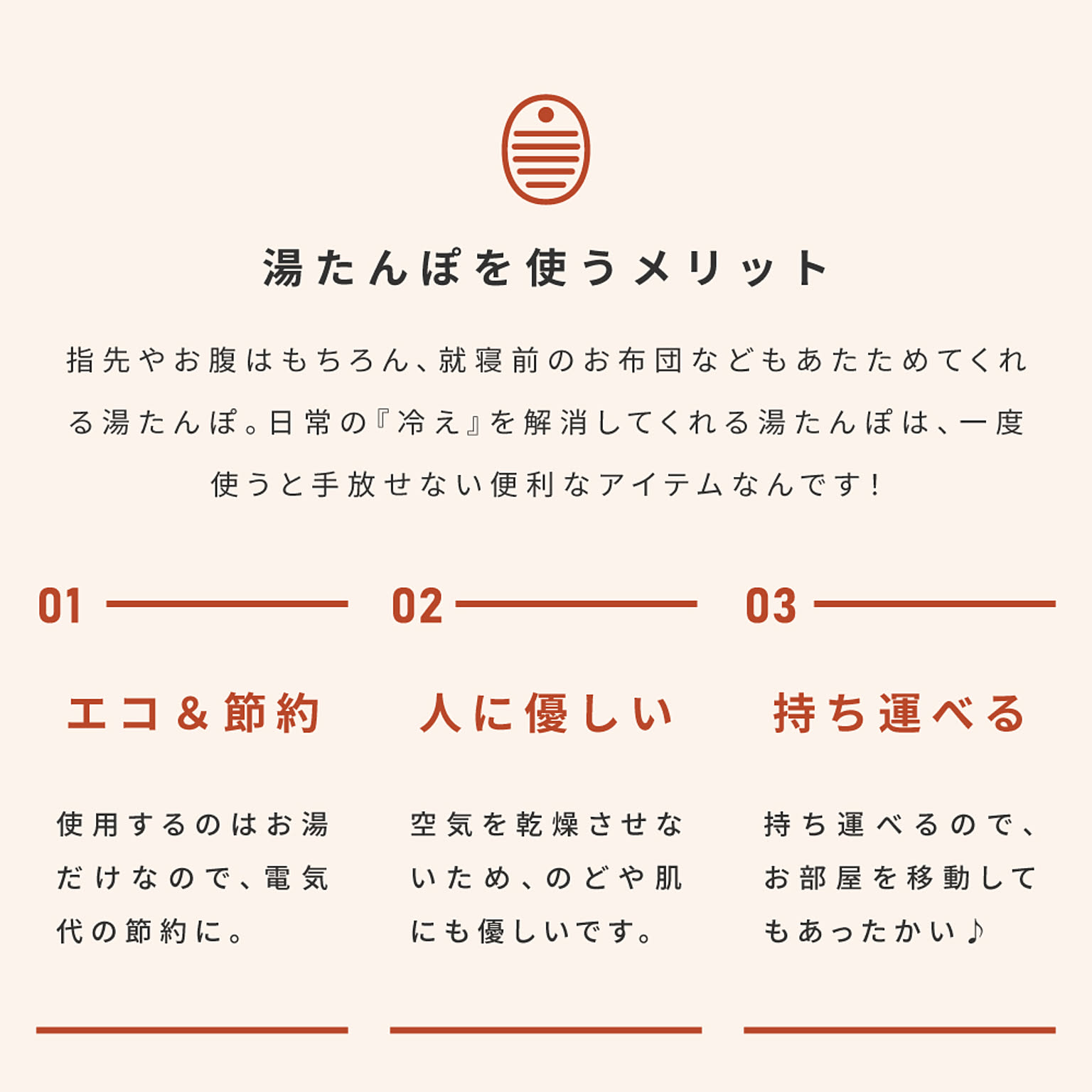 湯たんぽを使うメリット

指先やお腹はもちろん、就寝前のお布団などもあたためてくれる湯たんぽ。日常の『冷え』を解消してくれる湯たんぽは、一度使うと手放せない便利なアイテムなんです！

01

エコ＆節約

使用するのはお湯だけなので、電気代の節約に。

02

人に優しい

空気を乾燥させないため、のどや肌にも優しいです。

03

持ち運べる

持ち運べるので、お部屋を移動してもあったかい♪